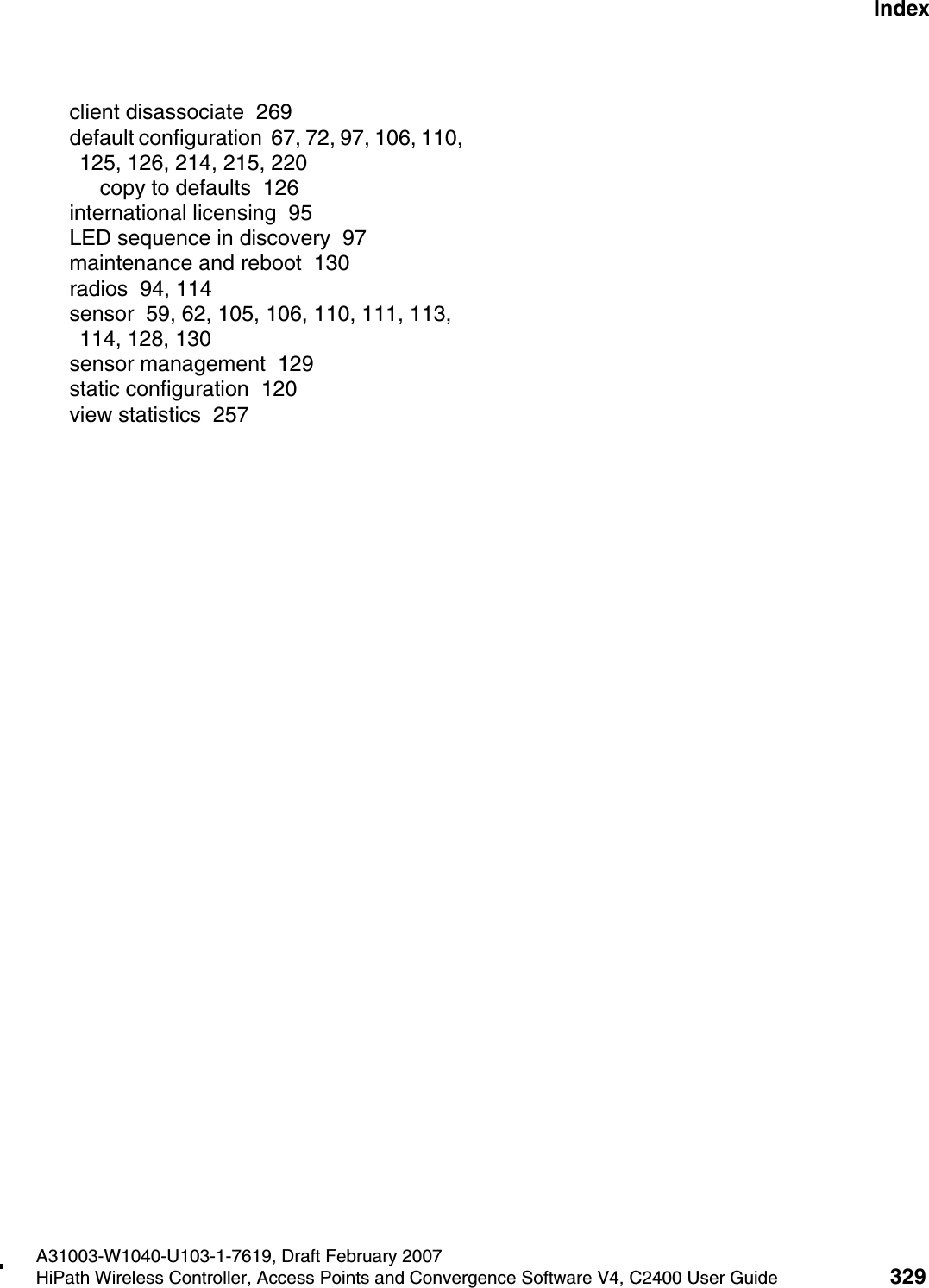 Index

client disassociate 269
default configuration 67, 72, 97, 106, 110, 125, 126, 214, 215, 220
copy to defaults 126
international licensing 95
LED sequence in discovery 97
maintenance and reboot 130
radios 94, 114
sensor 59, 62, 105, 106, 110, 111, 113, 114, 128, 130
sensor management 129
static configuration 120
view statistics 257

A31003-W1040-U103-1-7619, Draft February 2007
HiPath Wireless Controller, Access Points and Convergence Software V4, C2400 User Guide 329